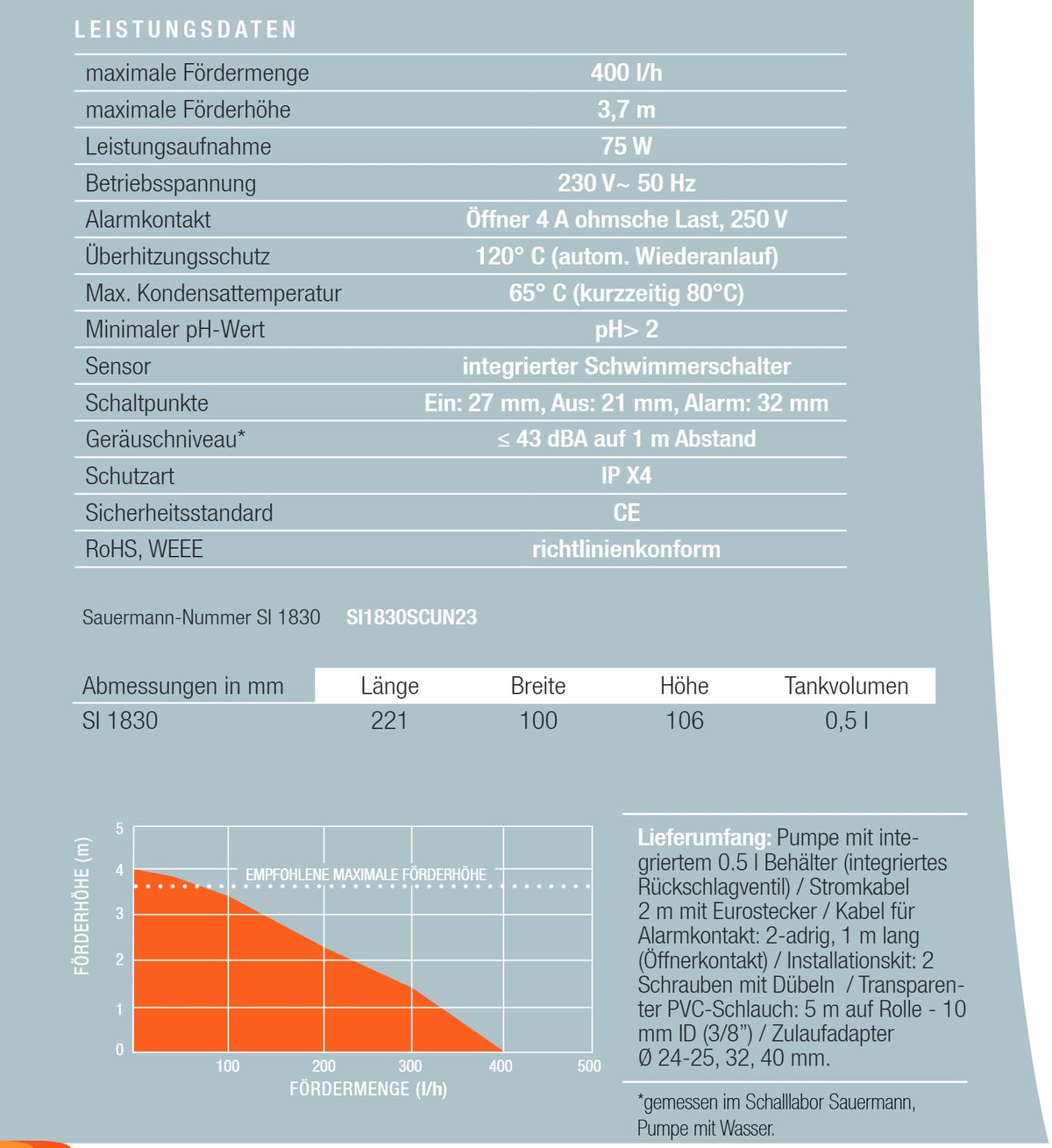 LEISTUNGSDATEN

maximale Fördermenge
400 l/h

maximale Förderhöhe
3,7 m

Leistungsaufnahme
75 W

Betriebsspannung
230 V~ 50 Hz

Alarmkontakt
Öffner 4 A ohmsche Last, 250 V

Überhitzungsschutz
120° C (autom. Wiederanlauf)

Max. Kondensattemperatur
65° C (kurzzeitig 80°C)

Minimaler pH-Wert
pH> 2

Sensor
integrierter Schwimmerschalter

Schaltpunkte
Ein: 27 mm, Aus: 21 mm, Alarm: 32 mm

Geräuschniveau*
≤ 43 dBA auf 1 m Abstand

Schutzart
IP X4

Sicherheitsstandard
CE

RoHS, WEEE
richtlinienkonform

Sauermann-Nummer SI 1830 SI1830SCUN23

| Abmessungen in mm | Länge | Breite | Höhe | Tankvolumen |
|---|---|---|---|---|
| SI 1830 | 221 | 100 | 106 | 0,5 l |

FÖRDERHÖHE (m)
5
4
3
2
1
0
EMPFOHLENE MAXIMALE FÖRDERHÖHE
100 200 300 400 500
FÖRDERMENGE (l/h)

Lieferumfang: Pumpe mit integriertem 0.5 l Behälter (integriertes Rückschlagventil) / Stromkabel 2 m mit Eurostecker / Kabel für Alarmkontakt: 2-adrig, 1 m lang (Öffnerkontakt) / Installationskit: 2 Schrauben mit Dübeln / Transparenter PVC-Schlauch: 5 m auf Rolle - 10 mm ID (3/8") / Zulaufadapter Ø 24-25, 32, 40 mm.

*gemessen im Schalllabor Sauermann, Pumpe mit Wasser.